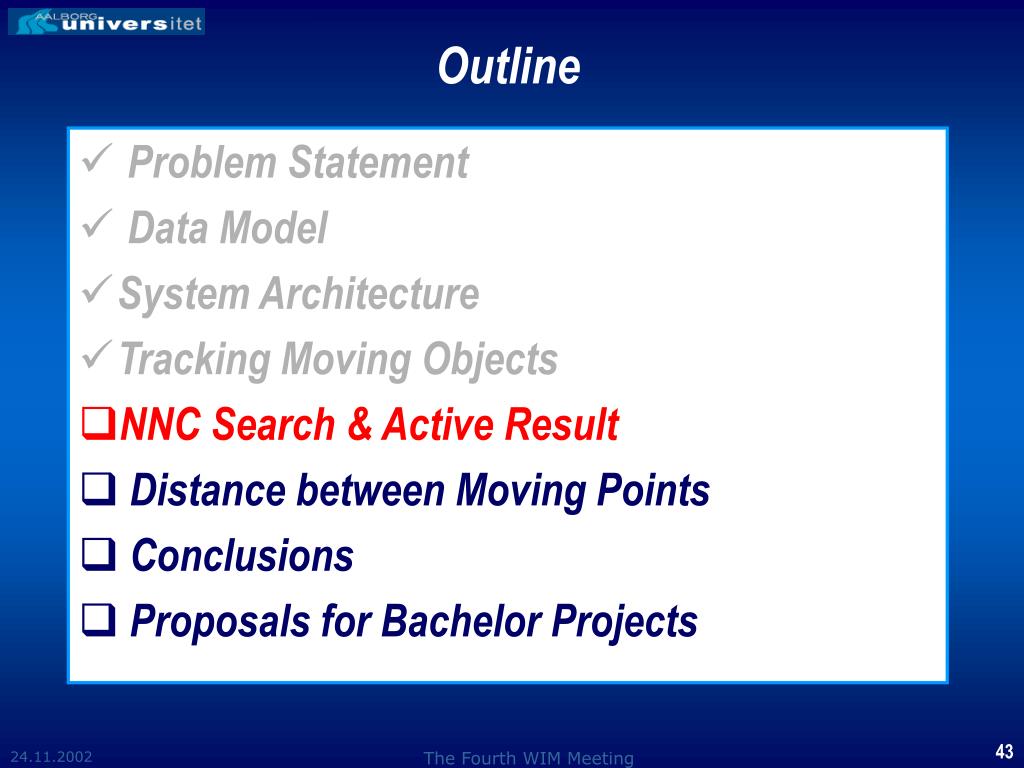 AALBORG universitet

Outline

✓ Problem Statement
✓ Data Model
✓ System Architecture
✓ Tracking Moving Objects
❑ NNC Search & Active Result
❑ Distance between Moving Points
❑ Conclusions
❑ Proposals for Bachelor Projects

24.11.2002

The Fourth WIM Meeting

43